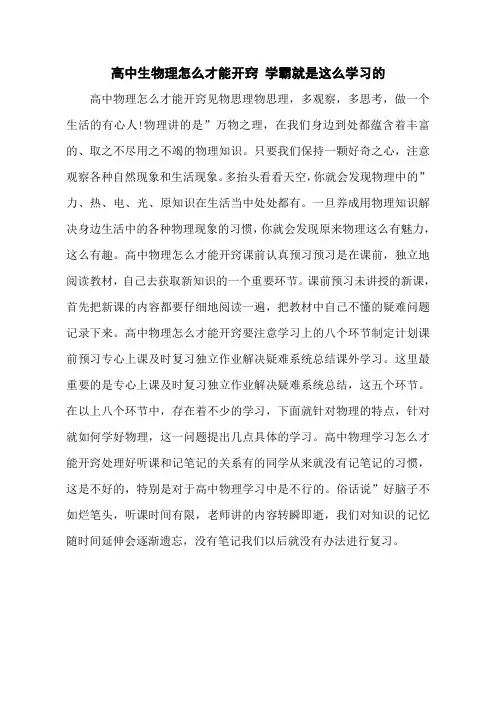 高中生物理怎么才能开窍 学霸就是这么学习的

高中物理怎么才能开窍见物思理物思理，多观察，多思考，做一个生活的有心人!物理讲的是”万物之理，在我们身边到处都蕴含着丰富的、取之不尽用之不竭的物理知识。只要我们保持一颗好奇之心，注意观察各种自然现象和生活现象。多抬头看看天空，你就会发现物理中的”力、热、电、光、原知识在生活当中处处都有。一旦养成用物理知识解决身边生活中的各种物理现象的习惯，你就会发现原来物理这么有魅力，这么有趣。高中物理怎么才能开窍课前认真预习预习是在课前，独立地阅读教材，自己去获取新知识的一个重要环节。课前预习未讲授的新课，首先把新课的内容都要仔细地阅读一遍，把教材中自己不懂的疑难问题记录下来。高中物理怎么才能开窍要注意学习上的八个环节制定计划课前预习专心上课及时复习独立作业解决疑难系统总结课外学习。这里最重要的是专心上课及时复习独立作业解决疑难系统总结，这五个环节。在以上八个环节中，存在着不少的学习，下面就针对物理的特点，针对就如何学好物理，这一问题提出几点具体的学习。高中物理学习怎么才能开窍处理好听课和记笔记的关系有的同学从来就没有记笔记的习惯，这是不好的，特别是对于高中物理学习中是不行的。俗话说”好脑子不如烂笔头，听课时间有限，老师讲的内容转瞬即逝，我们对知识的记忆随时间延伸会逐渐遗忘，没有笔记我们以后就没有办法进行复习。